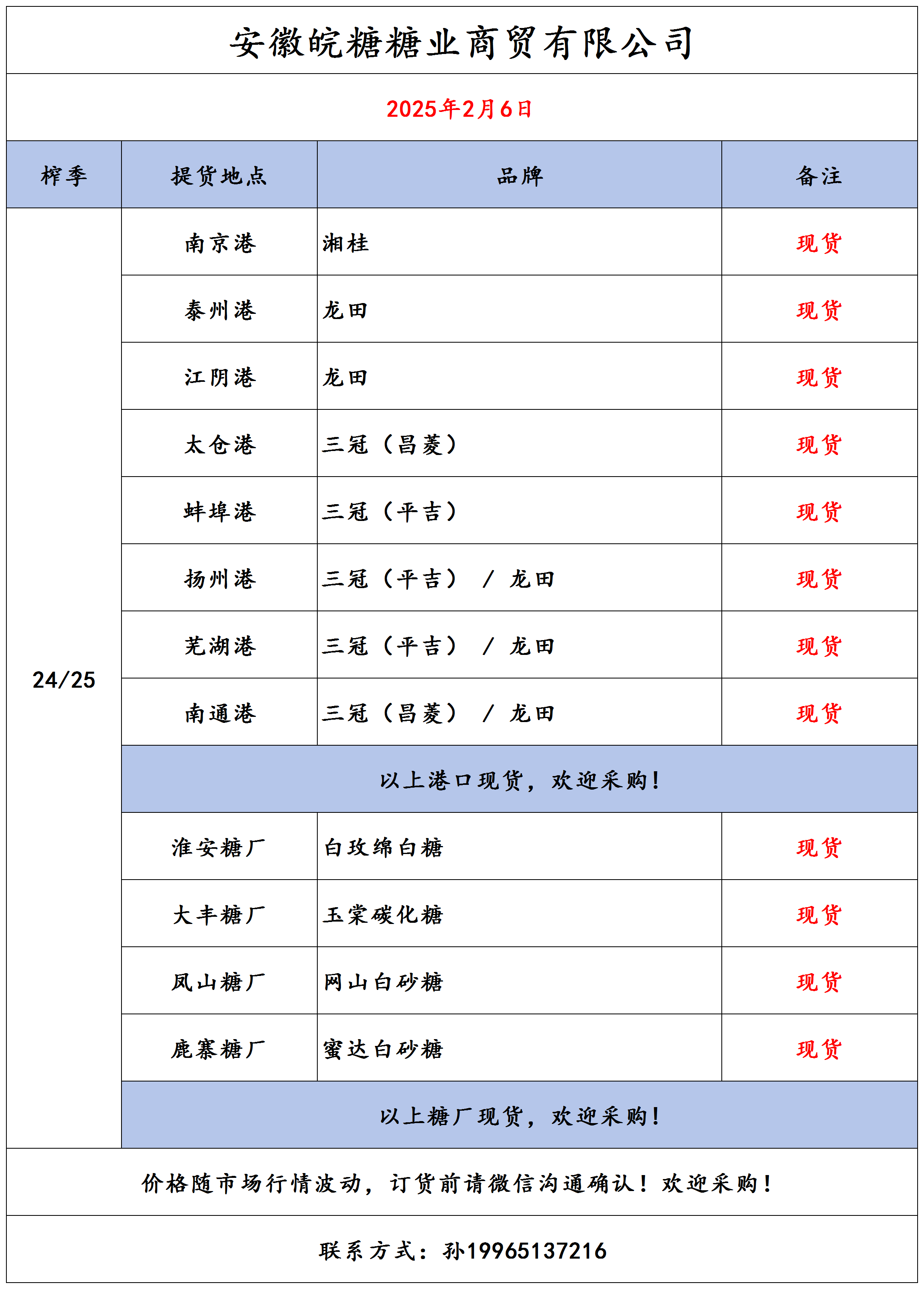 安徽皖糖糖业商贸有限公司

2025年2月6日

| 榨季 | 提货地点 | 品牌 | 备注 |
|---|---|---|---|
| 24/25 | 南京港 | 湘桂 | 现货 |
| | 泰州港 | 龙田 | 现货 |
| | 江阴港 | 龙田 | 现货 |
| | 太仓港 | 三冠（昌菱） | 现货 |
| | 蚌埠港 | 三冠（平吉） | 现货 |
| | 扬州港 | 三冠（平吉） / 龙田 | 现货 |
| | 芜湖港 | 三冠（平吉） / 龙田 | 现货 |
| | 南通港 | 三冠（昌菱） / 龙田 | 现货 |
| | 以上港口现货，欢迎采购！ | | |
| | 淮安糖厂 | 白玫绵白糖 | 现货 |
| | 大丰糖厂 | 玉棠碳化糖 | 现货 |
| | 凤山糖厂 | 网山白砂糖 | 现货 |
| | 鹿寨糖厂 | 蜜达白砂糖 | 现货 |
| | 以上糖厂现货，欢迎采购！ | | |

价格随市场行情波动，订货前请微信沟通确认！欢迎采购！

联系方式：孙19965137216